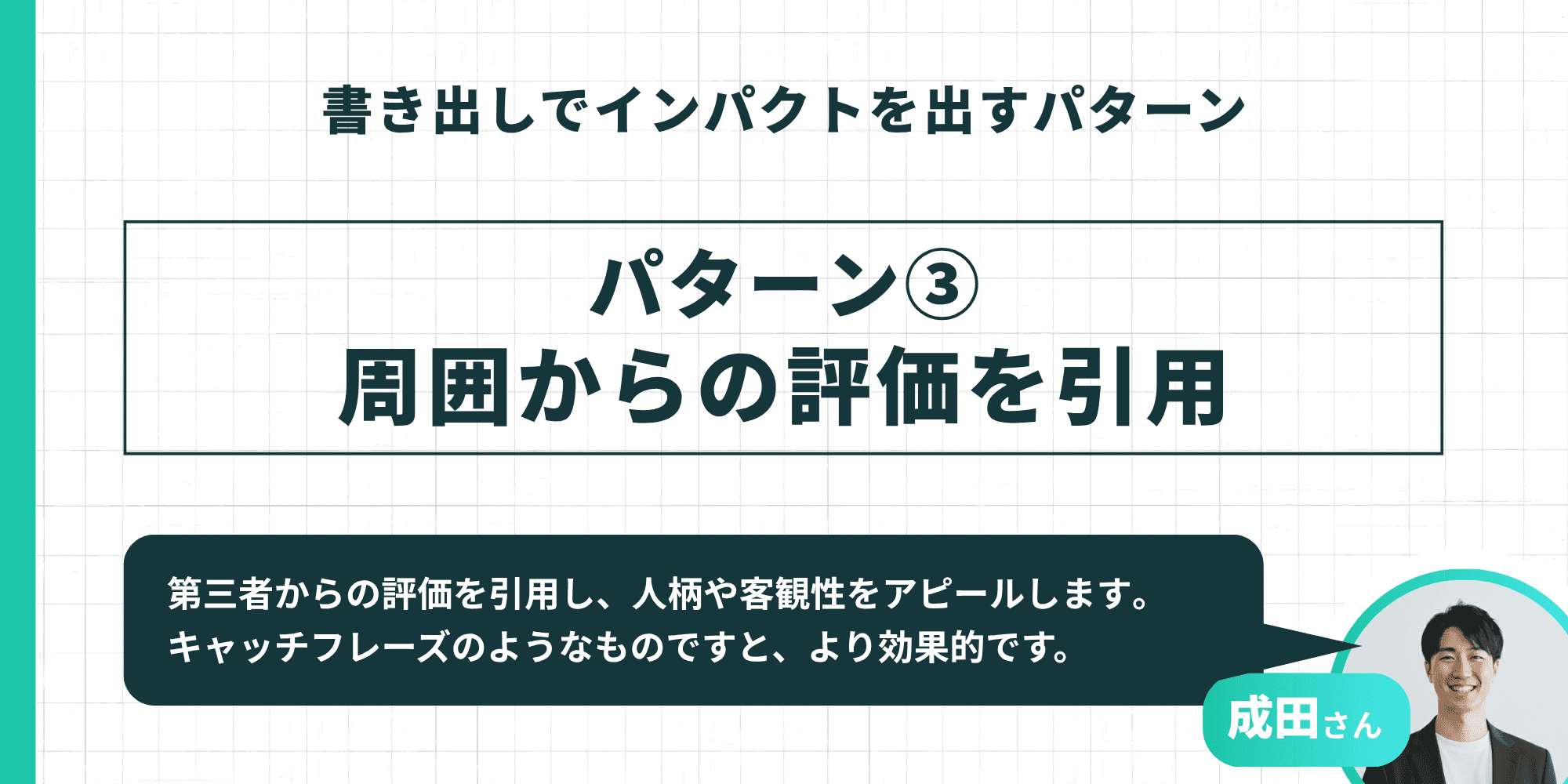 書き出しでインパクトを出すパターン

パターン③
周囲からの評価を引用

第三者からの評価を引用し、人柄や客観性をアピールします。
キャッチフレーズのようなものですと、より効果的です。

成田さん